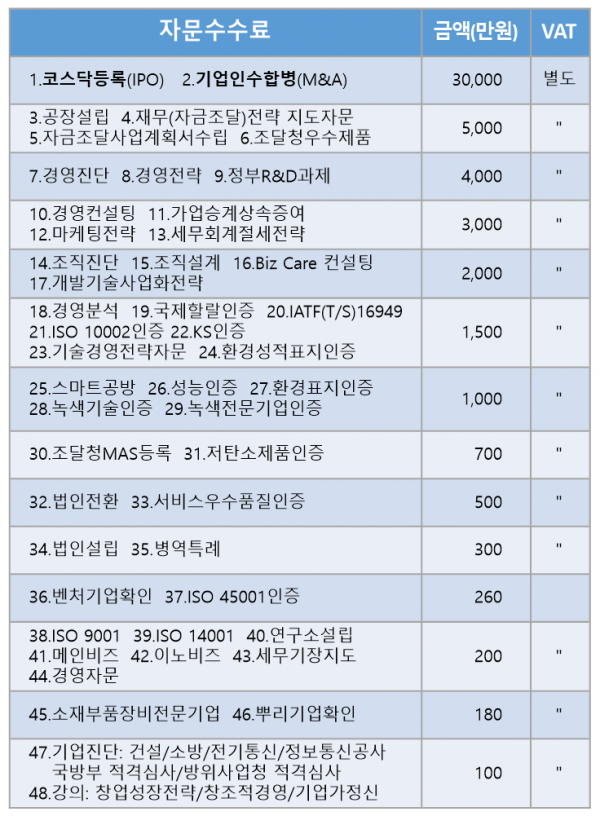 | 자문수수료 | 금액(만원) | VAT |
|---|---|---|
| 1.코스닥등록(IPO) 2.기업인수합병(M&A) | 30,000 | 별도 |
| 3.공장설립 4.재무(자금조달)전략 지도자문 5.자금조달사업계획서수립 6.조달청우수제품 | 5,000 | " |
| 7.경영진단 8.경영전략 9.정부R&D과제 | 4,000 | " |
| 10.경영컨설팅 11.가업승계상속증여 12.마케팅전략 13.세무회계절세전략 | 3,000 | " |
| 14.조직진단 15.조직설계 16.Biz Care 컨설팅 17.개발기술사업화전략 | 2,000 | " |
| 18.경영분석 19.국제할랄인증 20.IATF(T/S)16949 21.ISO 10002인증 22.KS인증 23.기술경영전략자문 24.환경성적표지인증 | 1,500 | " |
| 25.스마트공방 26.성능인증 27.환경표지인증 28.녹색기술인증 29.녹색전문기업인증 | 1,000 | " |
| 30.조달청MAS등록 31.저탄소제품인증 | 700 | " |
| 32.법인전환 33.서비스우수품질인증 | 500 | " |
| 34.법인설립 35.병역특례 | 300 | " |
| 36.벤처기업확인 37.ISO 45001인증 | 260 | |
| 38.ISO 9001 39.ISO 14001 40.연구소설립 41.메인비즈 42.이노비즈 43.세무기장지도 44.경영자문 | 200 | " |
| 45.소재부품장비전문기업 46.뿌리기업확인 | 180 | " |
| 47.기업진단: 건설/소방/전기통신/정보통신공사 국방부 적격심사/방위사업청 적격심사 48.강의: 창업성장전략/창조적경영/기업가정신 | 100 | " |